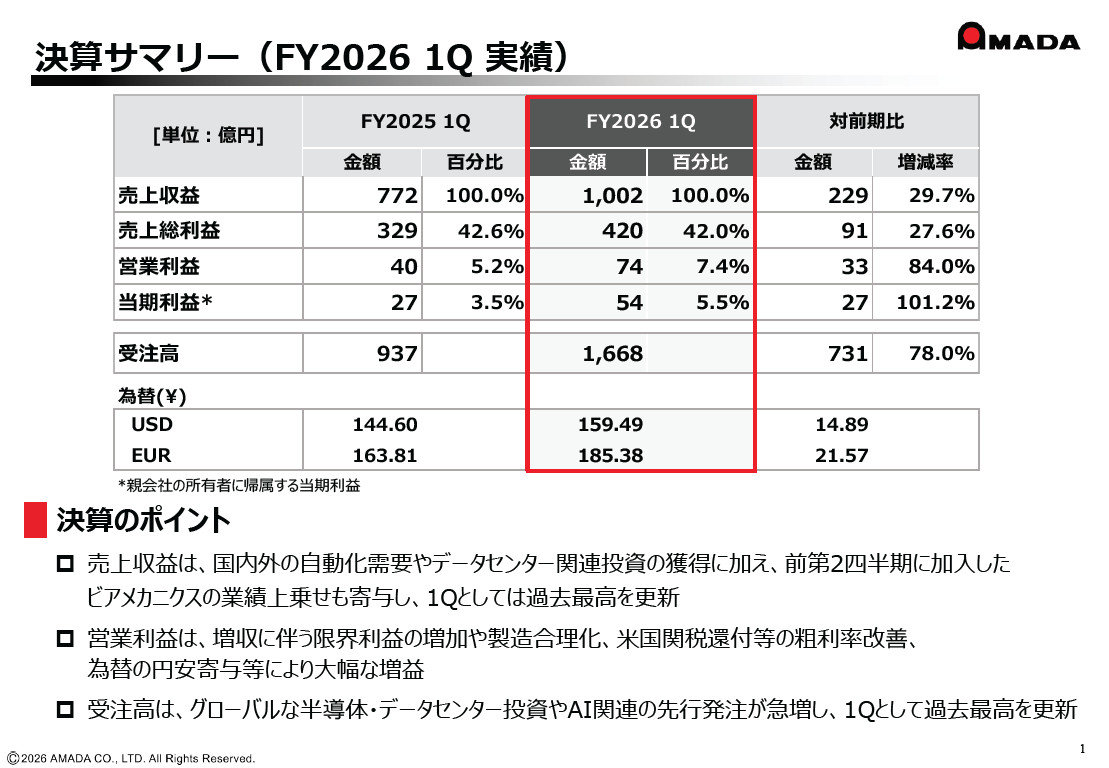 決算サマリー（FY2026 1Q 実績）

AMADA

| [単位：億円] | FY2025 1Q | | FY2026 1Q | | 対前期比 | |
|---|---|---|---|---|---|---|
| | 金額 | 百分比 | 金額 | 百分比 | 金額 | 増減率 |
| 売上収益 | 772 | 100.0% | 1,002 | 100.0% | 229 | 29.7% |
| 売上総利益 | 329 | 42.6% | 420 | 42.0% | 91 | 27.6% |
| 営業利益 | 40 | 5.2% | 74 | 7.4% | 33 | 84.0% |
| 当期利益* | 27 | 3.5% | 54 | 5.5% | 27 | 101.2% |
| 受注高 | 937 | | 1,668 | | 731 | 78.0% |
| 為替(¥) | | | | | | |
| USD | 144.60 | | 159.49 | | 14.89 | |
| EUR | 163.81 | | 185.38 | | 21.57 | |

*親会社の所有者に帰属する当期利益

決算のポイント

☐ 売上収益は、国内外の自動化需要やデータセンター関連投資の獲得に加え、前第2四半期に加入したビアメカニクスの業績上乗せも寄与し、1Qとしては過去最高を更新

☐ 営業利益は、増収に伴う限界利益の増加や製造合理化、米国関税還付等の粗利率改善、為替の円安寄与等により大幅な増益

☐ 受注高は、グローバルな半導体・データセンター投資やAI関連の先行発注が急増し、1Qとして過去最高を更新

©2026 AMADA CO., LTD. All Rights Reserved.

1